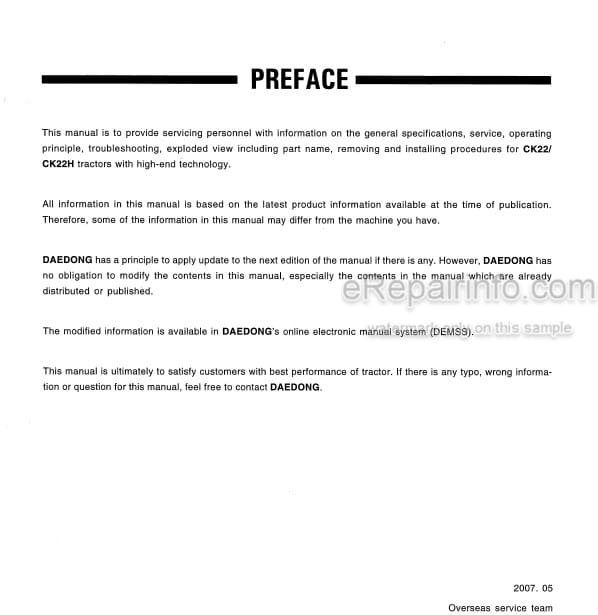 PREFACE

This manual is to provide servicing personnel with information on the general specifications, service, operating principle, troubleshooting, exploded view including part name, removing and installing procedures for CK22/CK22H tractors with high-end technology.

All information in this manual is based on the latest product information available at the time of publication. Therefore, some of the information in this manual may differ from the machine you have.

DAEDONG has a principle to apply update to the next edition of the manual if there is any. However, DAEDONG has no obligation to modify the contents in this manual, especially the contents in the manual which are already distributed or published.

eRepairinfo.com

watermark only on this sample

The modified information is available in DAEDONG's online electronic manual system (DEMSS).

This manual is ultimately to satisfy customers with best performance of tractor. If there is any typo, wrong information or question for this manual, feel free to contact DAEDONG.

2007. 05

Overseas service team